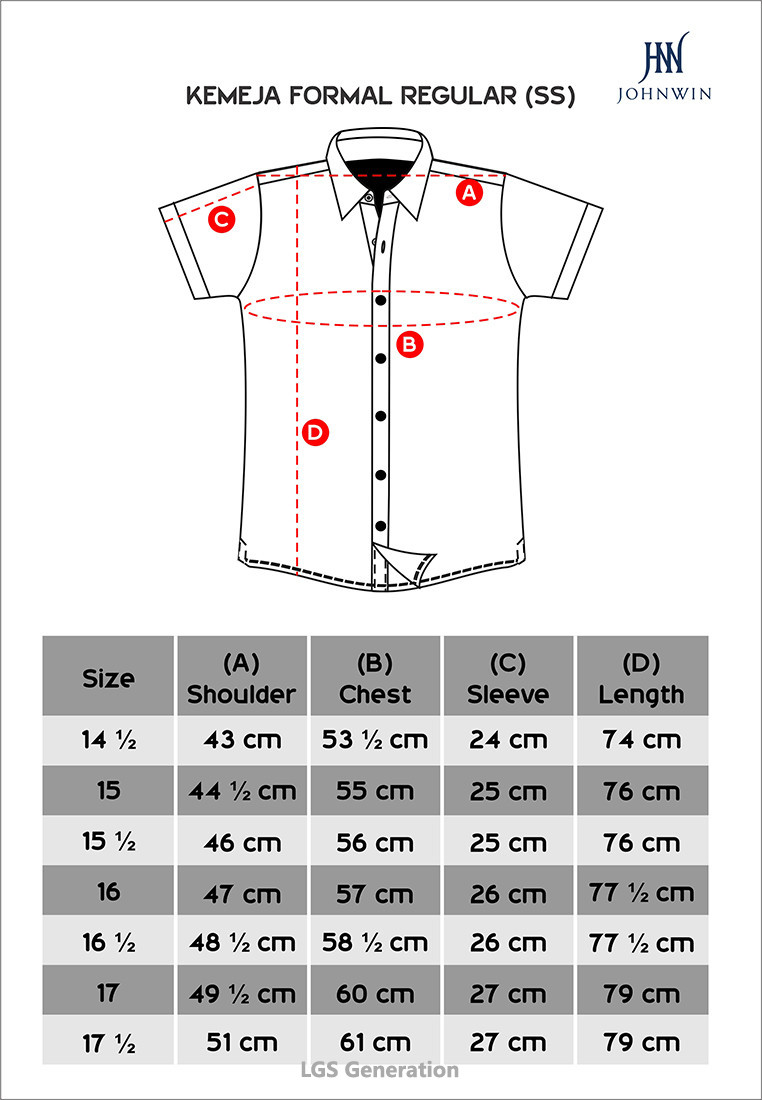 KEMEJA FORMAL REGULAR (SS)

JHN JOHNWIN

A
C
B
D

| Size | (A) Shoulder | (B) Chest | (C) Sleeve | (D) Length |
|---|---|---|---|---|
| 14 ½ | 43 cm | 53 ½ cm | 24 cm | 74 cm |
| 15 | 44 ½ cm | 55 cm | 25 cm | 76 cm |
| 15 ½ | 46 cm | 56 cm | 25 cm | 76 cm |
| 16 | 47 cm | 57 cm | 26 cm | 77 ½ cm |
| 16 ½ | 48 ½ cm | 58 ½ cm | 26 cm | 77 ½ cm |
| 17 | 49 ½ cm | 60 cm | 27 cm | 79 cm |
| 17 ½ | 51 cm | 61 cm | 27 cm | 79 cm |

LGS Generation